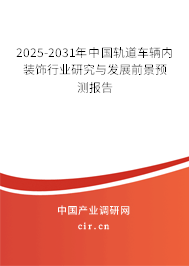 2025-2031年中国轨道车辆内装饰行业研究与发展前景预测报告

中国产业调研网

cir.cn